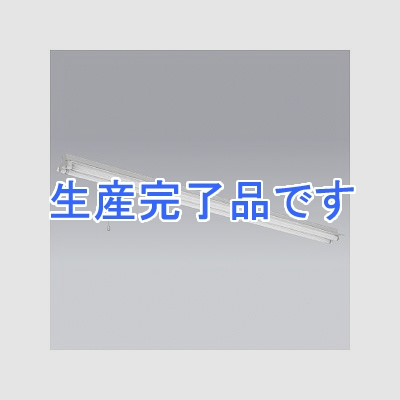 生産完了品です